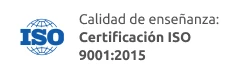 ISO

Calidad de enseñanza:
Certificación ISO 9001:2015